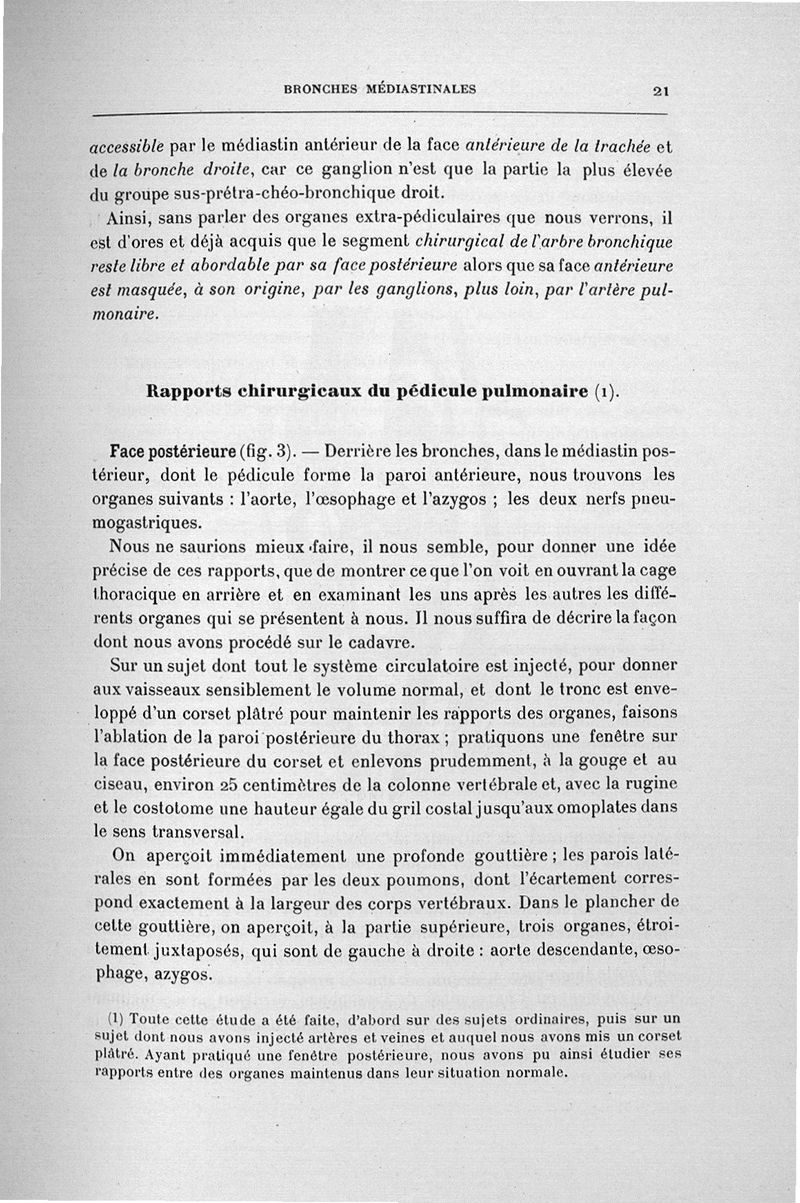 BRONCHES MÉDIASTINALES 21

accessible par le médiastin antérieur de la face antérieure de la trachée et de la bronche droite, car ce ganglion n'est que la partie la plus élevée du groupe sus-prétra-chéo-bronchique droit.

Ainsi, sans parler des organes extra-pédiculaires que nous verrons, il est d'ores et déjà acquis que le segment chirurgical de l'arbre bronchique reste libre et abordable par sa face postérieure alors que sa face antérieure est masquée, à son origine, par les ganglions, plus loin, par l'artère pulmonaire.

Rapports chirurgicaux du pédicule pulmonaire (1).

Face postérieure (fig. 3). — Derrière les bronches, dans le médiastin postérieur, dont le pédicule forme la paroi antérieure, nous trouvons les organes suivants : l'aorte, l'œsophage et l'azygos ; les deux nerfs pneumogastriques.

Nous ne saurions mieux faire, il nous semble, pour donner une idée précise de ces rapports, que de montrer ce que l'on voit en ouvrant la cage thoracique en arrière et en examinant les uns après les autres les différents organes qui se présentent à nous. Il nous suffira de décrire la façon dont nous avons procédé sur le cadavre.

Sur un sujet dont tout le système circulatoire est injecté, pour donner aux vaisseaux sensiblement le volume normal, et dont le tronc est enveloppé d'un corset plâtré pour maintenir les rapports des organes, faisons l'ablation de la paroi postérieure du thorax ; pratiquons une fenêtre sur la face postérieure du corset et enlevons prudemment, à la gouge et au ciseau, environ 25 centimètres de la colonne vertébrale et, avec la rugine et le costotome une hauteur égale du gril costal jusqu'aux omoplates dans le sens transversal.

On aperçoit immédiatement une profonde gouttière ; les parois latérales en sont formées par les deux poumons, dont l'écartement correspond exactement à la largeur des corps vertébraux. Dans le plancher de cette gouttière, on aperçoit, à la partie supérieure, trois organes, étroitement juxtaposés, qui sont de gauche à droite : aorte descendante, œsophage, azygos.

(1) Toute cette étude a été faite, d'abord sur des sujets ordinaires, puis sur un sujet dont nous avons injecté artères et veines et auquel nous avons mis un corset plâtré. Ayant pratiqué une fenêtre postérieure, nous avons pu ainsi étudier ses rapports entre des organes maintenus dans leur situation normale.